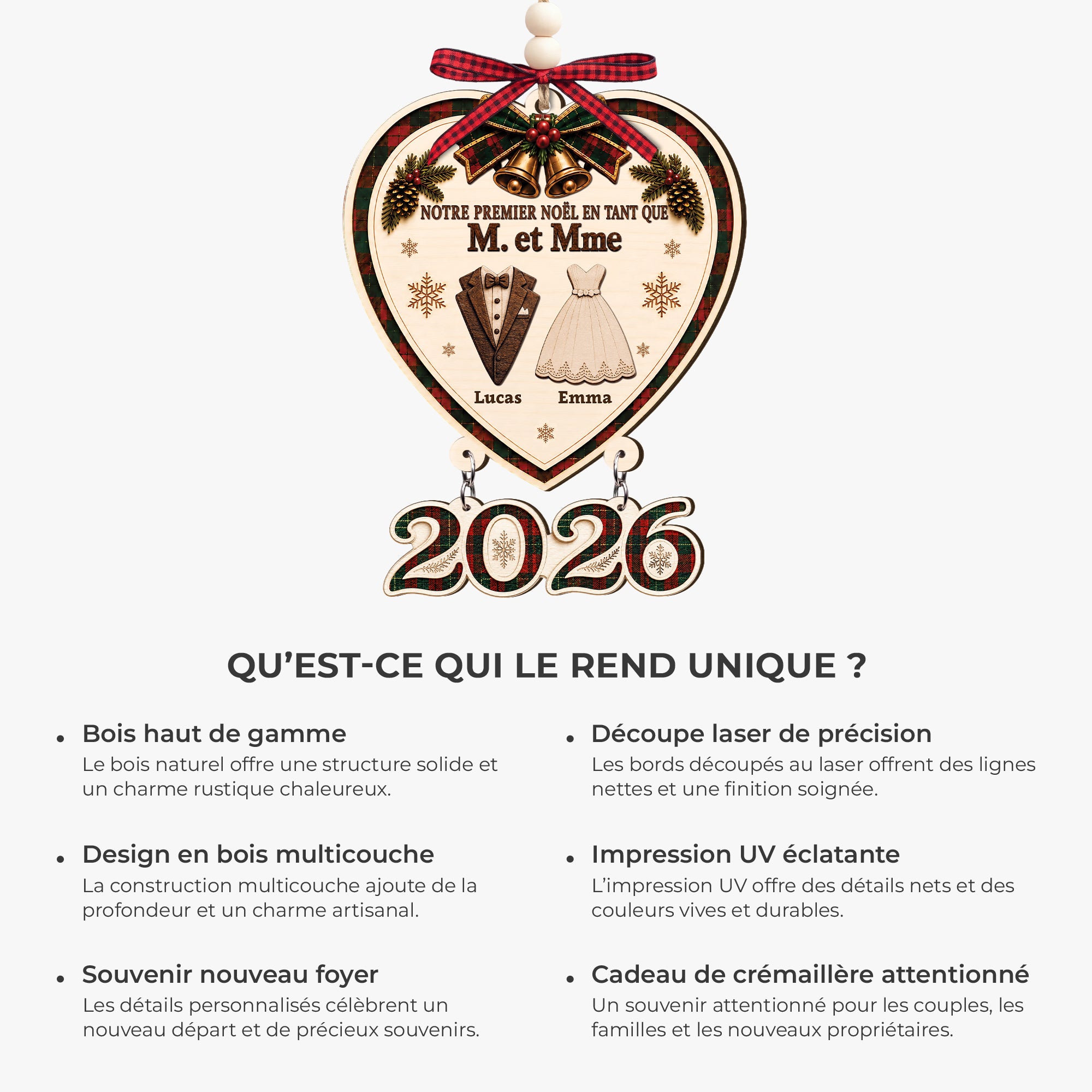 NOTRE PREMIER NOËL EN TANT QUE
M. et Mme

Lucas Emma

2026

QU'EST-CE QUI LE REND UNIQUE ?

• Bois haut de gamme
Le bois naturel offre une structure solide et un charme rustique chaleureux.

• Design en bois multicouche
La construction multicouche ajoute de la profondeur et un charme artisanal.

• Souvenir nouveau foyer
Les détails personnalisés célèbrent un nouveau départ et de précieux souvenirs.

• Découpe laser de précision
Les bords découpés au laser offrent des lignes nettes et une finition soignée.

• Impression UV éclatante
L'impression UV offre des détails nets et des couleurs vives et durables.

• Cadeau de crémaillère attentionné
Un souvenir attentionné pour les couples, les familles et les nouveaux propriétaires.